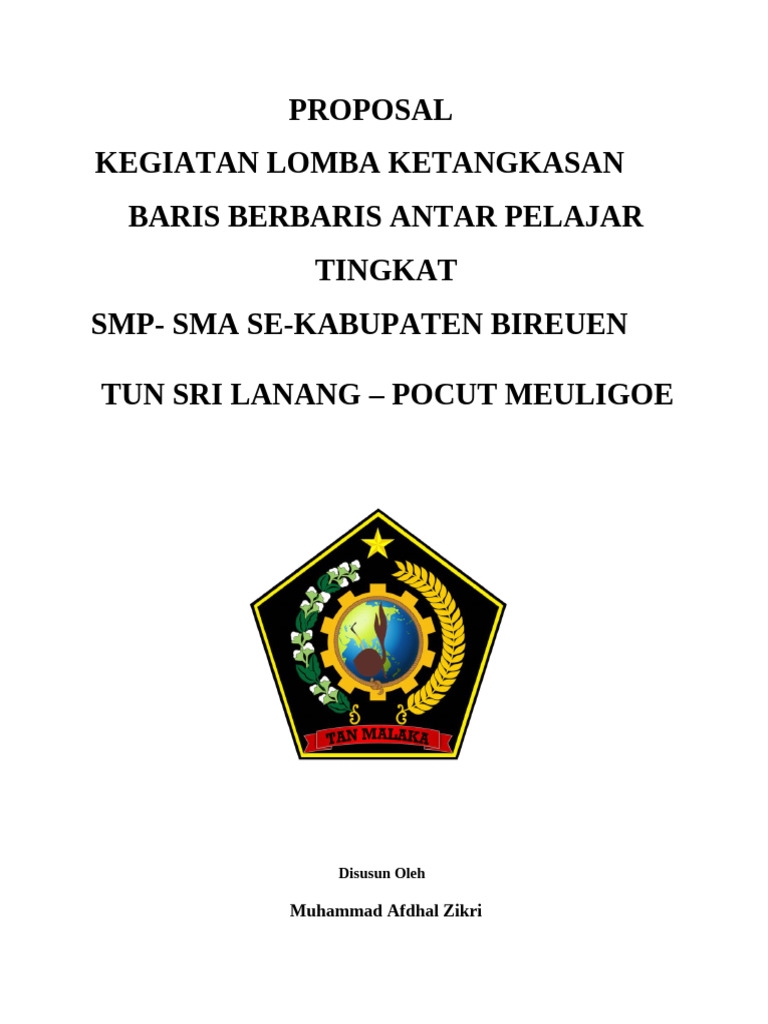 PROPOSAL

KEGIATAN LOMBA KETANGKASAN

BARIS BERBARIS ANTAR PELAJAR

TINGKAT

SMP- SMA SE-KABUPATEN BIREUEN

TUN SRI LANANG – POCUT MEULIGOE

TAN MALAKA

Disusun Oleh

Muhammad Afdhal Zikri